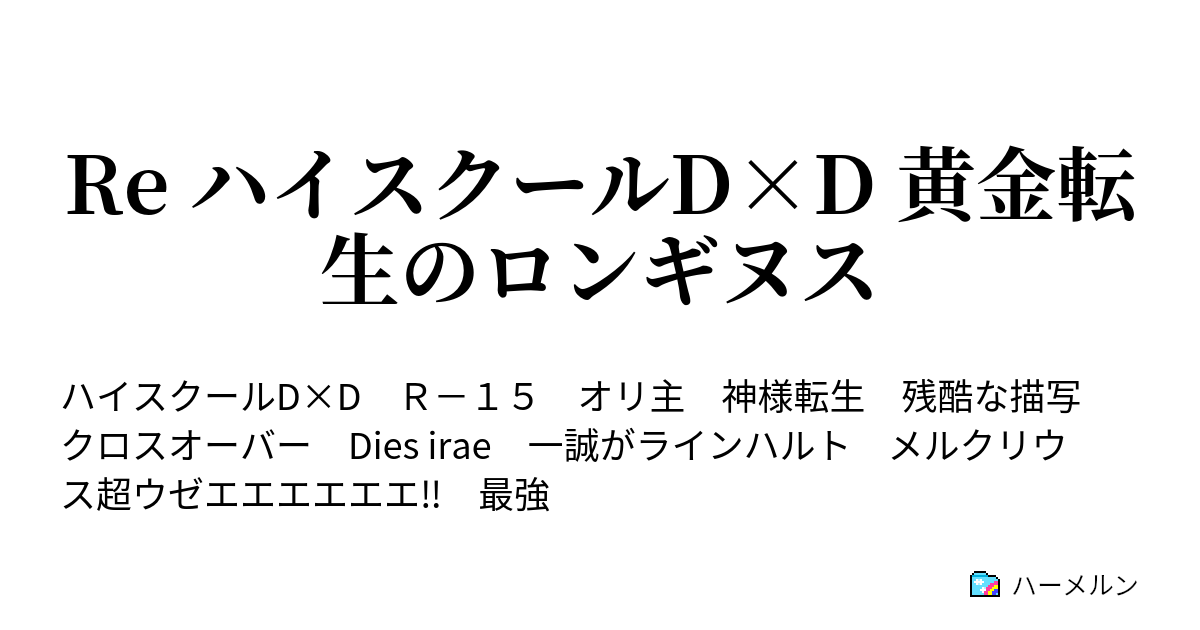 Re ハイスクールD×D 黄金転生のロンギヌス

ハイスクールD×D　Ｒ－１５　オリ主　神様転生　残酷な描写　クロスオーバー　Dies irae　一誠がラインハルト　メルクリウス超ウゼエエエエエエ!!　最強

ハーメルン